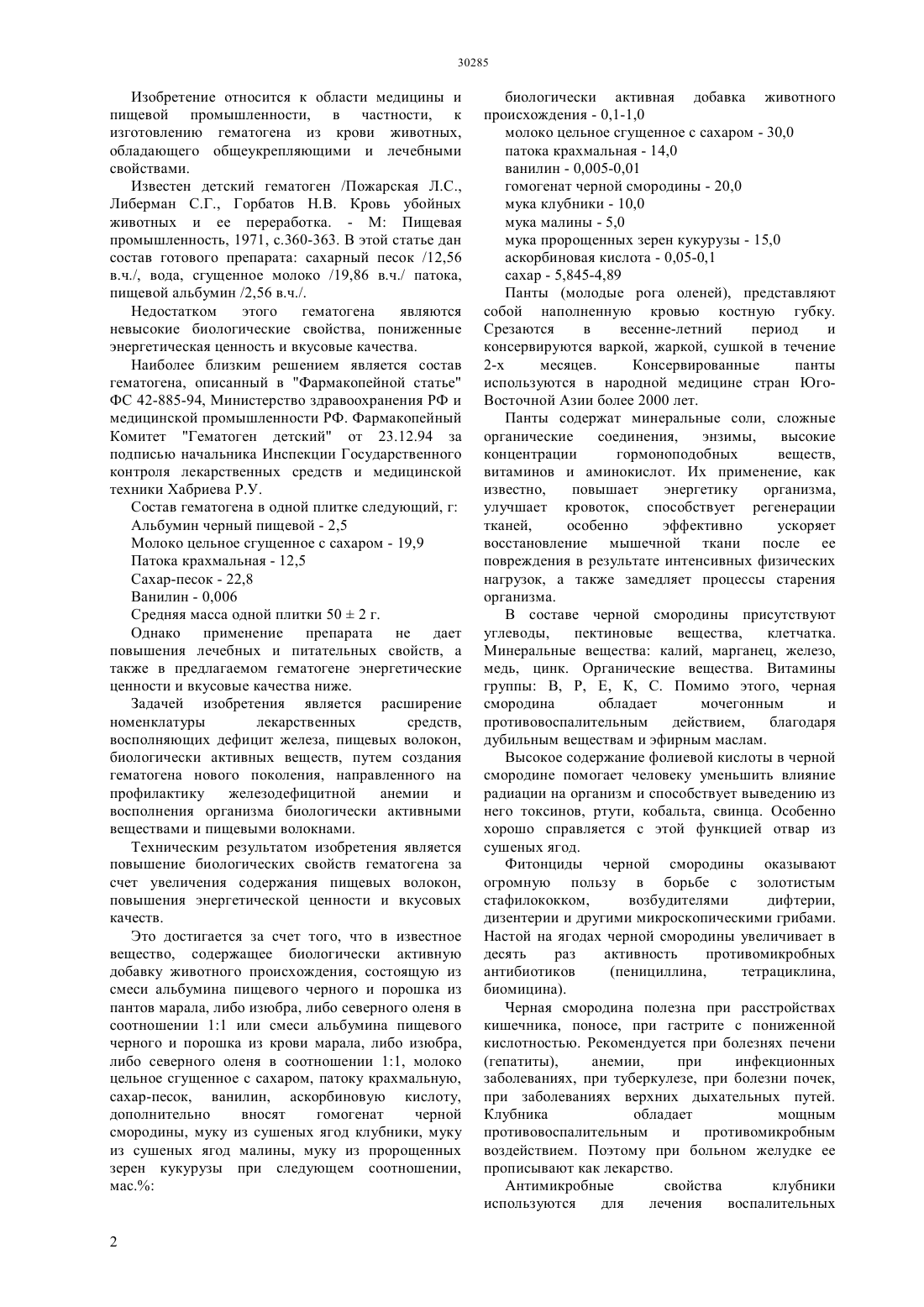 30285

Изобретение относится к области медицины и пищевой промышленности, в частности, к изготовлению гематогена из крови животных, обладающего общеукрепляющими и лечебными свойствами.

Известен детский гематоген /Пожарская Л.С., Либерман С.Г., Горбатов Н.В. Кровь убойных животных и ее переработка. - М: Пищевая промышленность, 1971, с.360-363. В этой статье дан состав готового препарата: сахарный песок /12,56 в.ч./, вода, сгущенное молоко /19,86 в.ч./ патока, пищевой альбумин /2,56 в.ч./.

Недостатком этого гематогена являются невысокие биологические свойства, пониженные энергетическая ценность и вкусовые качества.

Наиболее близким решением является состав гематогена, описанный в "Фармакопейной статье" ФС 42-885-94, Министерство здравоохранения РФ и медицинской промышленности РФ. Фармакопейный Комитет "Гематоген детский" от 23.12.94 за подписью начальника Инспекции Государственного контроля лекарственных средств и медицинской техники Хабриева Р.У.

Состав гематогена в одной плитке следующий, г:
Альбумин черный пищевой - 2,5
Молоко цельное сгущенное с сахаром - 19,9
Патока крахмальная - 12,5
Сахар-песок - 22,8
Ванилин - 0,006
Средняя масса одной плитки 50 ± 2 г.

Однако применение препарата не дает повышения лечебных и питательных свойств, а также в предлагаемом гематогене энергетические ценности и вкусовые качества ниже.

Задачей изобретения является расширение номенклатуры лекарственных средств, восполняющих дефицит железа, пищевых волокон, биологически активных веществ, путем создания гематогена нового поколения, направленного на профилактику железодефицитной анемии и восполнения организма биологически активными веществами и пищевыми волокнами.

Техническим результатом изобретения является повышение биологических свойств гематогена за счет увеличения содержания пищевых волокон, повышения энергетической ценности и вкусовых качеств.

Это достигается за счет того, что в известное вещество, содержащее биологически активную добавку животного происхождения, состоящую из смеси альбумина пищевого черного и порошка из пантов марала, либо изюбра, либо северного оленя в соотношении 1:1 или смеси альбумина пищевого черного и порошка из крови марала, либо изюбра, либо северного оленя в соотношении 1:1, молоко цельное сгущенное с сахаром, патоку крахмальную, сахар-песок, ванилин, аскорбиновую кислоту, дополнительно вносят гомогенат черной смородины, муку из сушеных ягод клубники, муку из сушеных ягод малины, муку из пророщенных зерен кукурузы при следующем соотношении, мас.%:

биологически активная добавка животного происхождения - 0,1-1,0
молоко цельное сгущенное с сахаром - 30,0
патока крахмальная - 14,0
ванилин - 0,005-0,01
гомогенат черной смородины - 20,0
мука клубники - 10,0
мука малины - 5,0
мука пророщенных зерен кукурузы - 15,0
аскорбиновая кислота - 0,05-0,1
сахар - 5,845-4,89

Панты (молодые рога оленей), представляют собой наполненную кровью костную губку. Срезаются в весенне-летний период и консервируются варкой, жаркой, сушкой в течение 2-х месяцев. Консервированные панты используются в народной медицине стран Юго-Восточной Азии более 2000 лет.

Панты содержат минеральные соли, сложные органические соединения, энзимы, высокие концентрации гормоноподобных веществ, витаминов и аминокислот. Их применение, как известно, повышает энергетику организма, улучшает кровоток, способствует регенерации тканей, особенно эффективно ускоряет восстановление мышечной ткани после ее повреждения в результате интенсивных физических нагрузок, а также замедляет процессы старения организма.

В составе черной смородины присутствуют углеводы, пектиновые вещества, клетчатка. Минеральные вещества: калий, марганец, железо, медь, цинк. Органические вещества. Витамины группы: В, Р, Е, К, С. Помимо этого, черная смородина обладает мочегонным и противовоспалительным действием, благодаря дубильным веществам и эфирным маслам.

Высокое содержание фолиевой кислоты в черной смородине помогает человеку уменьшить влияние радиации на организм и способствует выведению из него токсинов, ртути, кобальта, свинца. Особенно хорошо справляется с этой функцией отвар из сушеных ягод.

Фитонциды черной смородины оказывают огромную пользу в борьбе с золотистым стафилококком, возбудителями дифтерии, дизентерии и другими микроскопическими грибами. Настой на ягодах черной смородины увеличивает в десять раз активность противомикробных антибиотиков (пенициллина, тетрациклина, биомицина).

Черная смородина полезна при расстройствах кишечника, поносе, при гастрите с пониженной кислотностью. Рекомендуется при болезнях печени (гепатиты), анемии, при инфекционных заболеваниях, при туберкулезе, при болезни почек, при заболеваниях верхних дыхательных путей. Клубника обладает мощным противовоспалительным и противомикробным воздействием. Поэтому при больном желудке ее прописывают как лекарство.

Антимикробные свойства клубники используются для лечения воспалительных

2